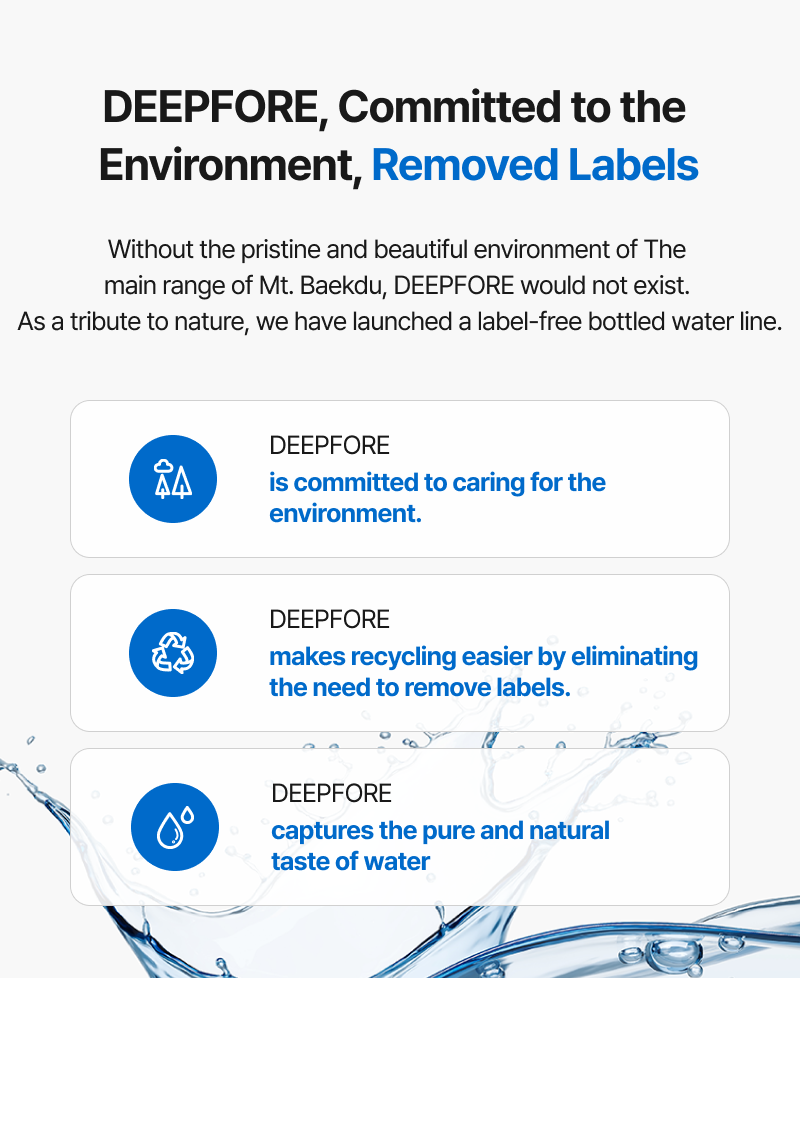 DEEPFORE, Committed to the Environment, Removed Labels

Without the pristine and beautiful environment of The main range of Mt. Baekdu, DEEPFORE would not exist. As a tribute to nature, we have launched a label-free bottled water line.

DEEPFORE
is committed to caring for the environment.

DEEPFORE
makes recycling easier by eliminating the need to remove labels.

DEEPFORE
captures the pure and natural taste of water